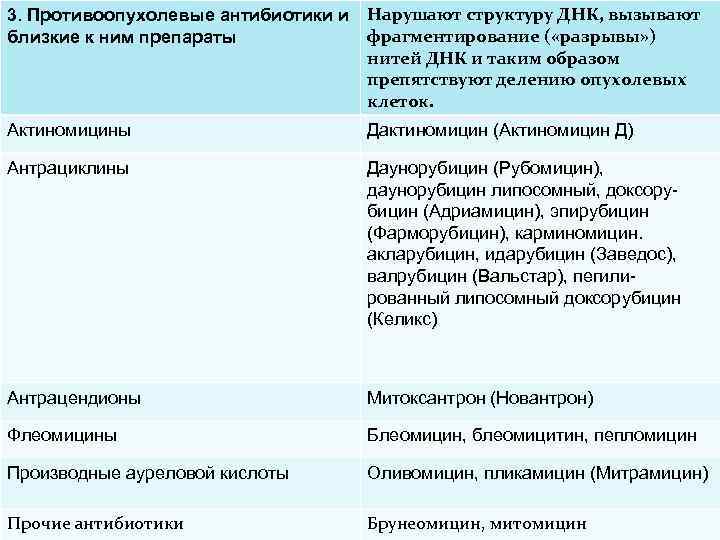 | 3. Противоопухолевые антибиотики и близкие к ним препараты | Нарушают структуру ДНК, вызывают фрагментирование («разрывы») нитей ДНК и таким образом препятствуют делению опухолевых клеток. |
|---|---|
| Актиномицины | Дактиномицин (Актиномицин Д) |
| Антрациклины | Даунорубицин (Рубомицин), даунорубицин липосомный, доксорубицин (Адриамицин), эпирубицин (Фарморубицин), карминомицин. акларубицин, идарубицин (Заведос), валрубицин (Вальстар), пепилированный липосомный доксорубицин (Келикс) |
| Антрацендионы | Митоксантрон (Новантрон) |
| Флеомицины | Блеомицин, блеомицитин, пепломицин |
| Производные ауреловой кислоты | Оливомицин, пликамицин (Митрамицин) |
| Прочие антибиотики | Брунеомицин, митомицин |